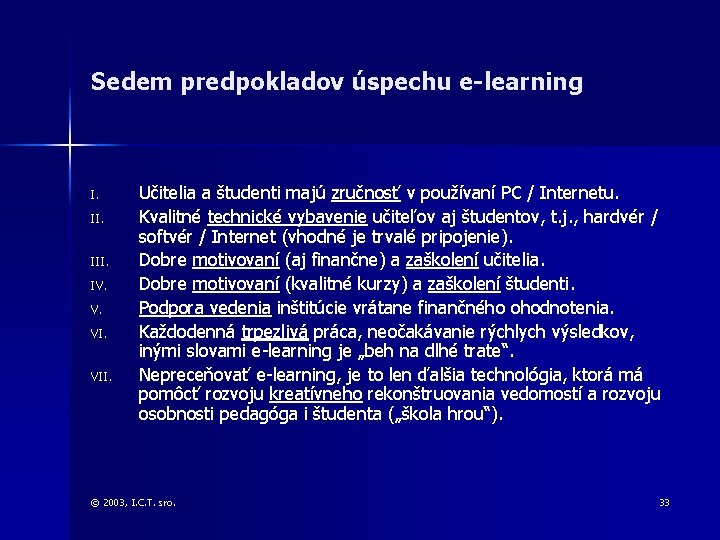 Sedem predpokladov úspechu e-learning

I. Učitelia a študenti majú zručnosť v používaní PC / Internetu.

II. Kvalitné technické vybavenie učiteľov aj študentov, t.j., hardvér / softvér / Internet (vhodné je trvalé pripojenie).

III. Dobre motivovaní (aj finančne) a zaškolení učitelia.

IV. Dobre motivovaní (kvalitné kurzy) a zaškolení študenti.

V. Podpora vedenia inštitúcie vrátane finančného ohodnotenia.

VI. Každodenná trpezlivá práca, neočakávanie rýchlych výsledkov, inými slovami e-learning je „beh na dlhé trate".

VII. Nepreceňovať e-learning, je to len ďalšia technológia, ktorá má pomôcť rozvoju kreatívneho rekonštruovania vedomostí a rozvoju osobnosti pedagóga i študenta („škola hrou").

© 2003, I.C.T. sro.

33